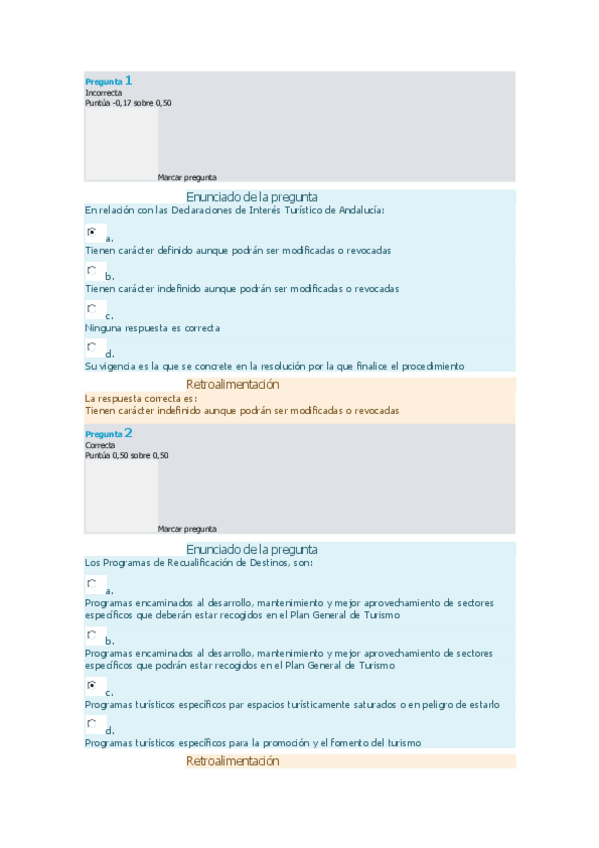 Pregunta 1
Incorrecta
Puntúa -0,17 sobre 0,50

Marcar pregunta

Enunciado de la pregunta
En relación con las Declaraciones de Interés Turístico de Andalucía:

a.
Tienen carácter definido aunque podrán ser modificadas o revocadas

b.
Tienen carácter indefinido aunque podrán ser modificadas o revocadas

c.
Ninguna respuesta es correcta

d.
Su vigencia es la que se concrete en la resolución por la que finalice el procedimiento

Retroalimentación
La respuesta correcta es:
Tienen carácter indefinido aunque podrán ser modificadas o revocadas

Pregunta 2
Correcta
Puntúa 0,50 sobre 0,50

Marcar pregunta

Enunciado de la pregunta
Los Programas de Recualificación de Destinos, son:

a.
Programas encaminados al desarrollo, mantenimiento y mejor aprovechamiento de sectores específicos que deberán estar recogidos en el Plan General de Turismo

b.
Programas encaminados al desarrollo, mantenimiento y mejor aprovechamiento de sectores específicos que podrán estar recogidos en el Plan General de Turismo

c.
Programas turísticos específicos par espacios turísticamente saturados o en peligro de estarlo

d.
Programas turísticos específicos para la promoción y el fomento del turismo

Retroalimentación